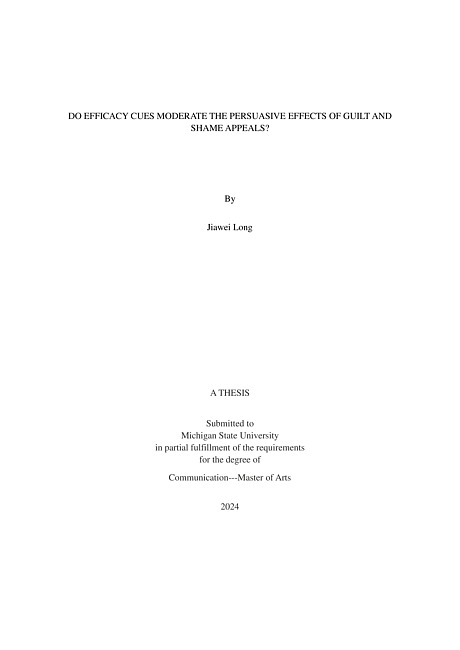 DO EFFICACY CUES MODERATE THE PERSUASIVE EFFECTS OF GUILT AND SHAME APPEALS?

By

Jiawei Long

A THESIS

Submitted to
Michigan State University
in partial fulfillment of the requirements
for the degree of

Communication---Master of Arts

2024